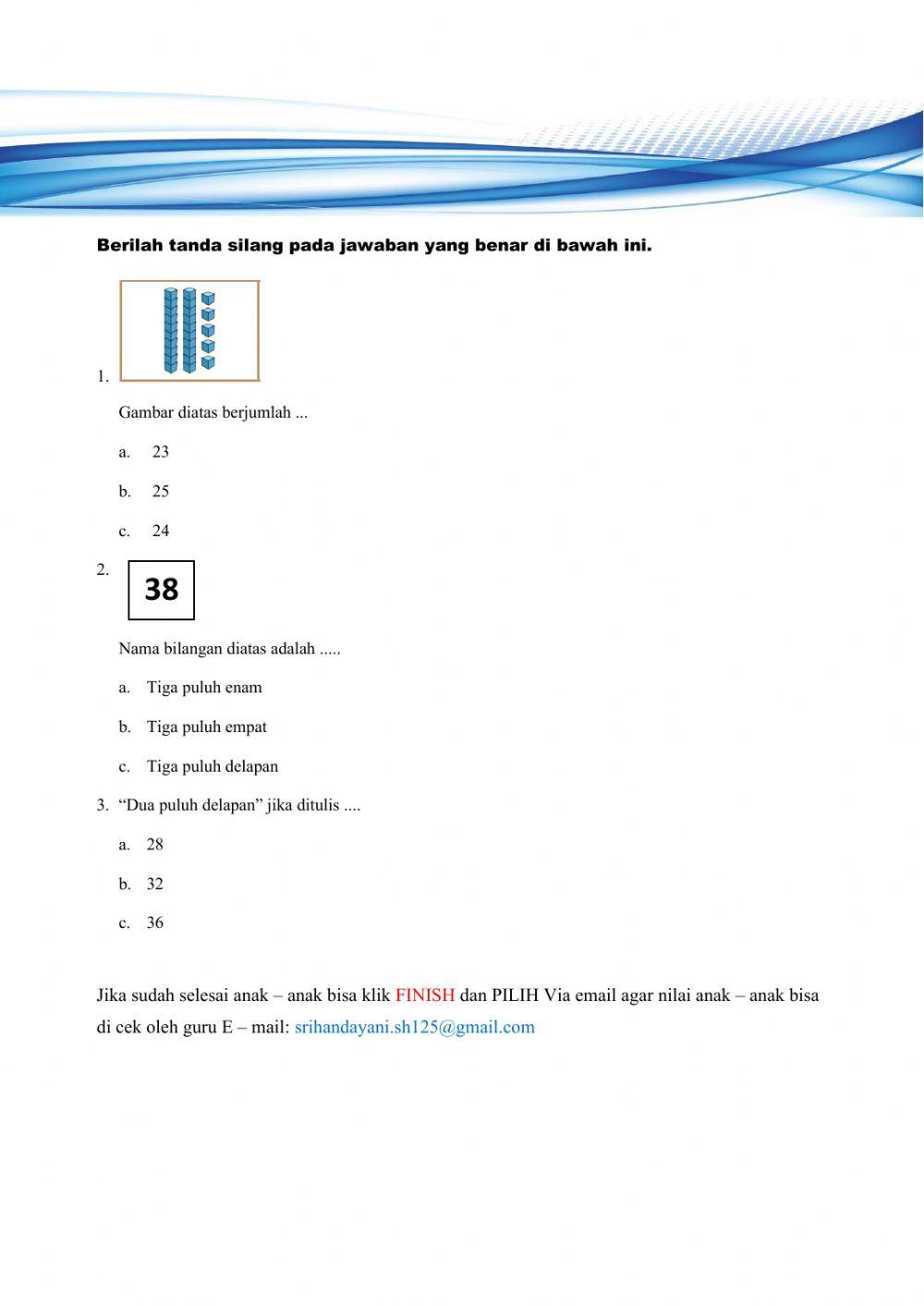 Berilah tanda silang pada jawaban yang benar di bawah ini.

1.

Gambar diatas berjumlah ...

a. 23

b. 25

c. 24

2. 38

Nama bilangan diatas adalah .....

a. Tiga puluh enam

b. Tiga puluh empat

c. Tiga puluh delapan

3. “Dua puluh delapan” jika ditulis ....

a. 28

b. 32

c. 36

Jika sudah selesai anak – anak bisa klik FINISH dan PILIH Via email agar nilai anak – anak bisa di cek oleh guru E – mail: srihandayani.sh125@gmail.com